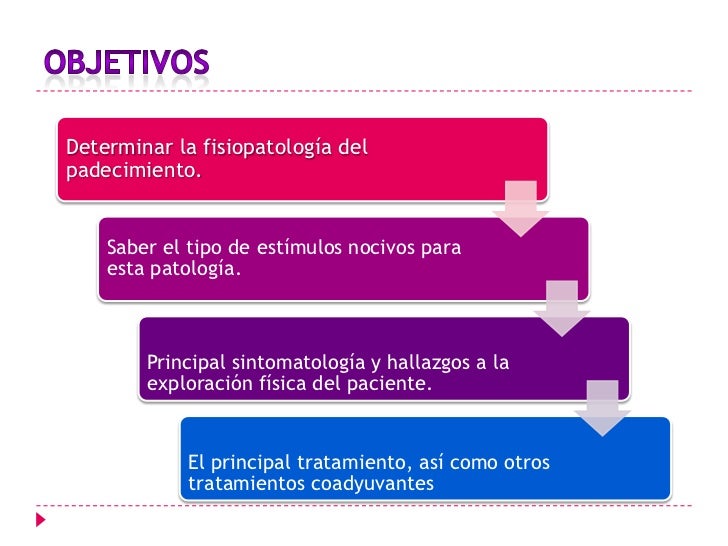 OBJETIVOS

Determinar la fisiopatología del padecimiento.

Saber el tipo de estímulos nocivos para esta patología.

Principal sintomatología y hallazgos a la exploración física del paciente.

El principal tratamiento, así como otros tratamientos coadyuvantes